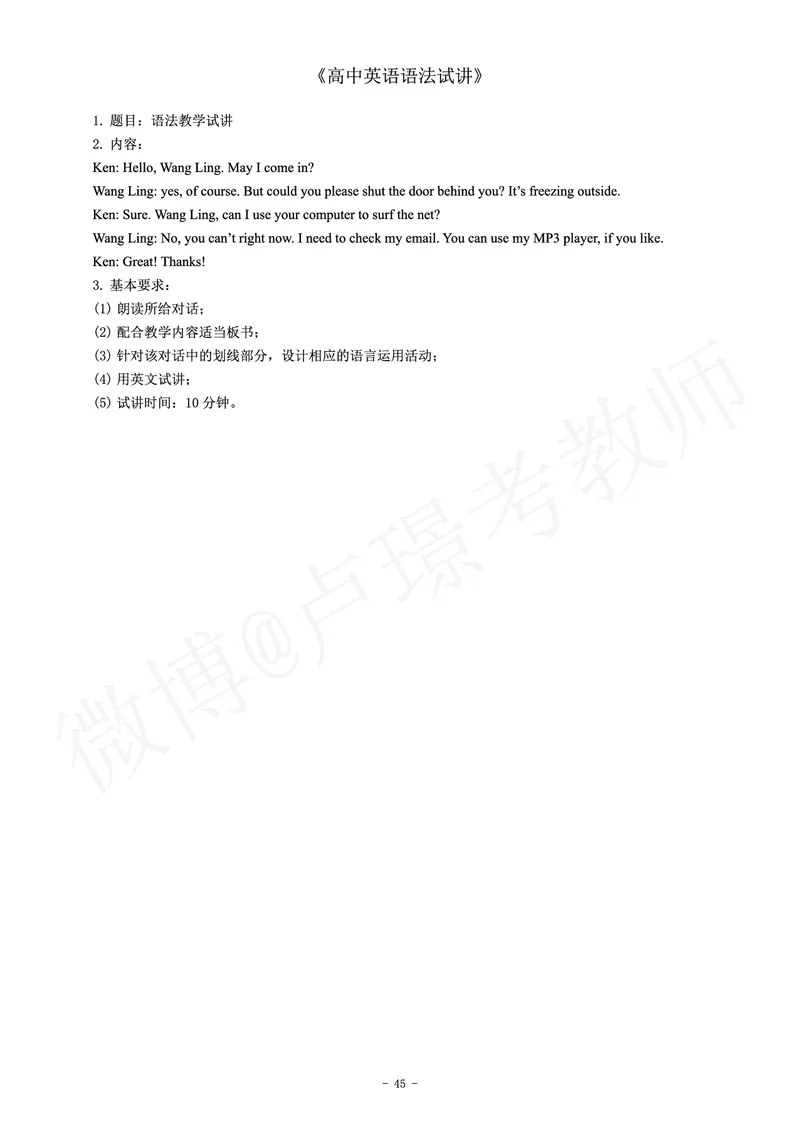 《高中英语语法试讲》

1. 题目：语法教学试讲

2. 内容：

Ken: Hello, Wang Ling. May I come in?

Wang Ling: yes, of course. But could you please shut the door behind you? It's freezing outside.

Ken: Sure. Wang Ling, can I use your computer to surf the net?

Wang Ling: No, you can't right now. I need to check my email. You can use my MP3 player, if you like.

Ken: Great! Thanks!

3. 基本要求：

(1) 朗读所给对话；

(2) 配合教学内容适当板书；

(3) 针对该对话中的划线部分，设计相应的语言运用活动；

(4) 用英文试讲；

(5) 试讲时间：10 分钟。

微博@卢璟考教师

- 45 -